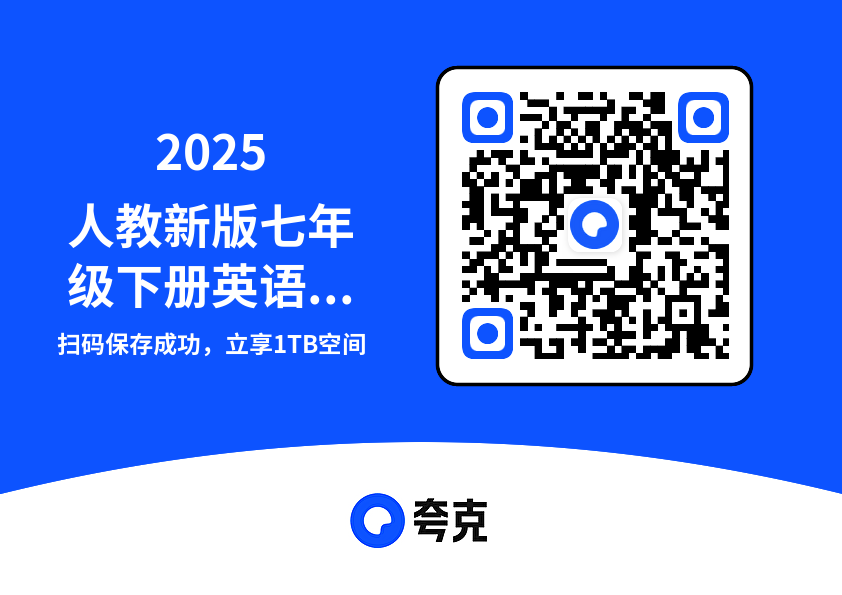 2025
人教新版七年级下册英语...

扫码保存成功，立享1TB空间

夸克